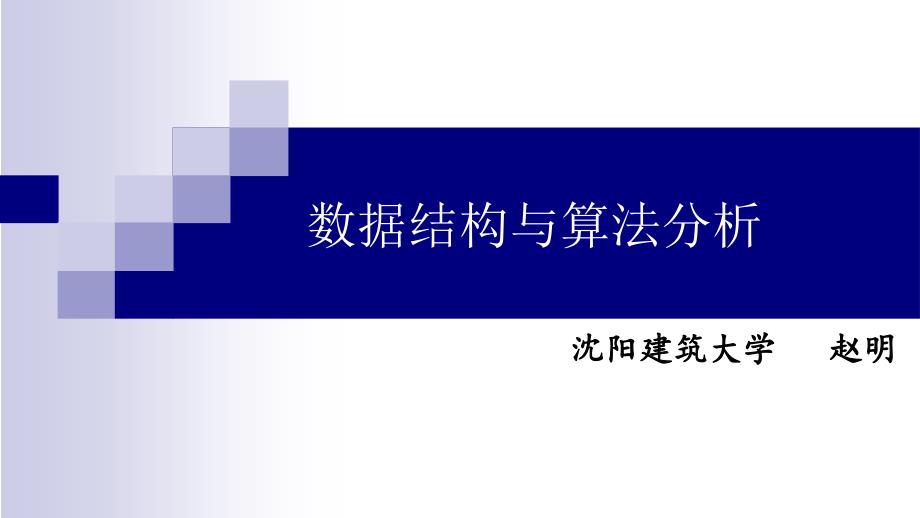 数据结构与算法分析

沈阳建筑大学　　赵明